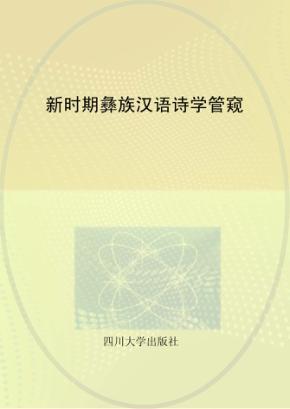 新时期彝族汉语诗学管窥

四川大学出版社